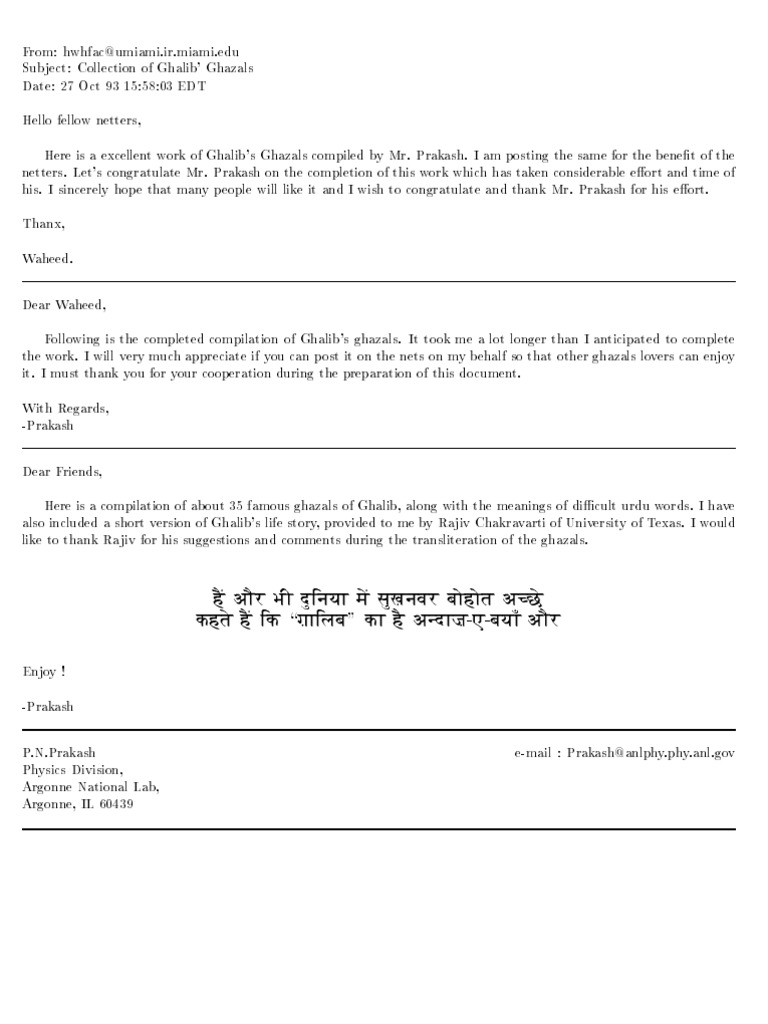 From: hwhfac@umiami.ir.miami.edu
Subject: Collection of Ghalib' Ghazals
Date: 27 Oct 93 15:58:03 EDT

Hello fellow netters,

Here is a excellent work of Ghalib's Ghazals compiled by Mr. Prakash. I am posting the same for the benefit of the netters. Let's congratulate Mr. Prakash on the completion of this work which has taken considerable effort and time of his. I sincerely hope that many people will like it and I wish to congratulate and thank Mr. Prakash for his effort.

Thanx,

Waheed.

Dear Waheed,

Following is the completed compilation of Ghalib's ghazals. It took me a lot longer than I anticipated to complete the work. I will very much appreciate if you can post it on the nets on my behalf so that other ghazals lovers can enjoy it. I must thank you for your cooperation during the preparation of this document.

With Regards,
-Prakash

Dear Friends,

Here is a compilation of about 35 famous ghazals of Ghalib, along with the meanings of difficult urdu words. I have also included a short version of Ghalib's life story, provided to me by Rajiv Chakravarti of University of Texas. I would like to thank Rajiv for his suggestions and comments during the transliteration of the ghazals.

हैं और भी दुनिया में सुख़नवर बोहोत अच्छे
कहते हैं कि "ग़ालिब" का है अन्दाज़-ए-बयाँ और

Enjoy !

-Prakash

P.N.Prakash
Physics Division,
Argonne National Lab,
Argonne, IL 60439

e-mail : Prakash@anlphy.phy.anl.gov